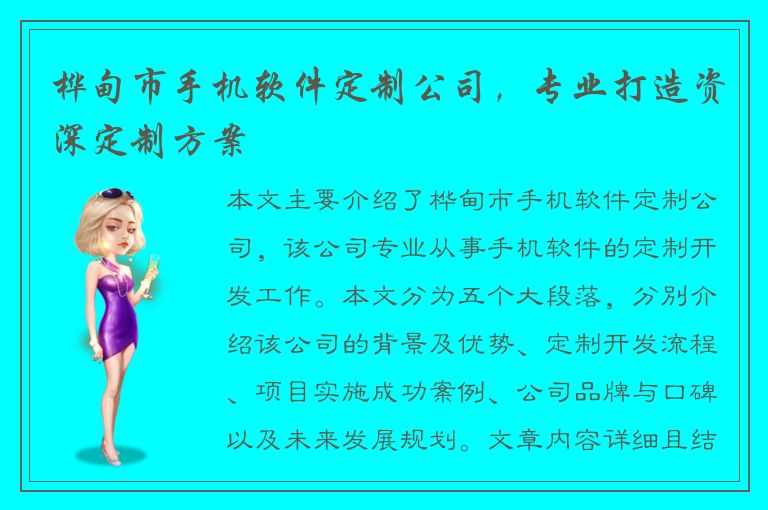 桦甸市手机软件定制公司，专业打造资深定制方案

本文主要介绍了桦甸市手机软件定制公司，该公司专业从事手机软件的定制开发工作。本文分为五个大段落，分别介绍该公司的背景及优势、定制开发流程、项目实施成功案例、公司品牌与口碑以及未来发展规划。文章内容详细且结